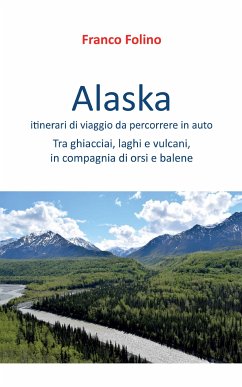 Franco Folino

Alaska

itinerari di viaggio da percorrere in auto

Tra ghiacciai, laghi e vulcani, in compagnia di orsi e balene